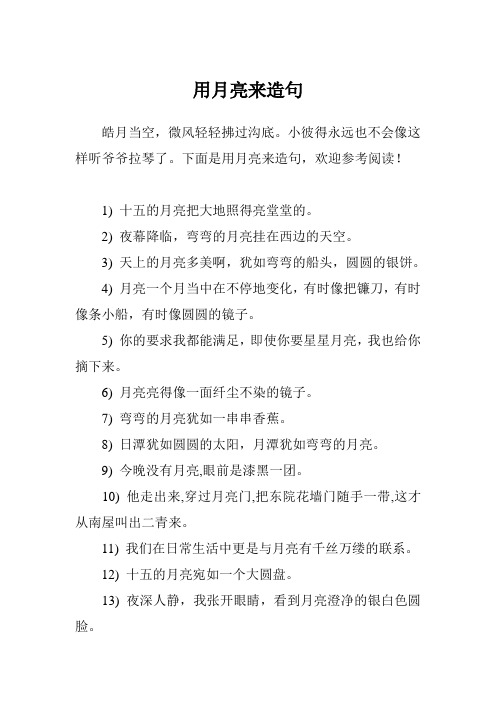 用月亮来造句

皓月当空，微风轻轻拂过沟底。小彼得永远也不会像这样听爷爷拉琴了。下面是用月亮来造句，欢迎参考阅读！

1) 十五的月亮把大地照得亮堂堂的。

2) 夜幕降临，弯弯的月亮挂在西边的天空。

3) 天上的月亮多美啊，犹如弯弯的船头，圆圆的银饼。

4) 月亮一个月当中在不停地变化，有时像把镰刀，有时像条小船，有时像圆圆的镜子。

5) 你的要求我都能满足，即使你要星星月亮，我也给你摘下来。

6) 月亮亮得像一面纤尘不染的镜子。

7) 弯弯的月亮犹如一串串香蕉。

8) 日潭犹如圆圆的太阳，月潭犹如弯弯的月亮。

9) 今晚没有月亮,眼前是漆黑一团。

10) 他走出来,穿过月亮门,把东院花墙门随手一带,这才从南屋叫出二青来。

11) 我们在日常生活中更是与月亮有千丝万缕的联系。

12) 十五的月亮宛如一个大圆盘。

13) 夜深人静，我张开眼睛，看到月亮澄净的银白色圆脸。